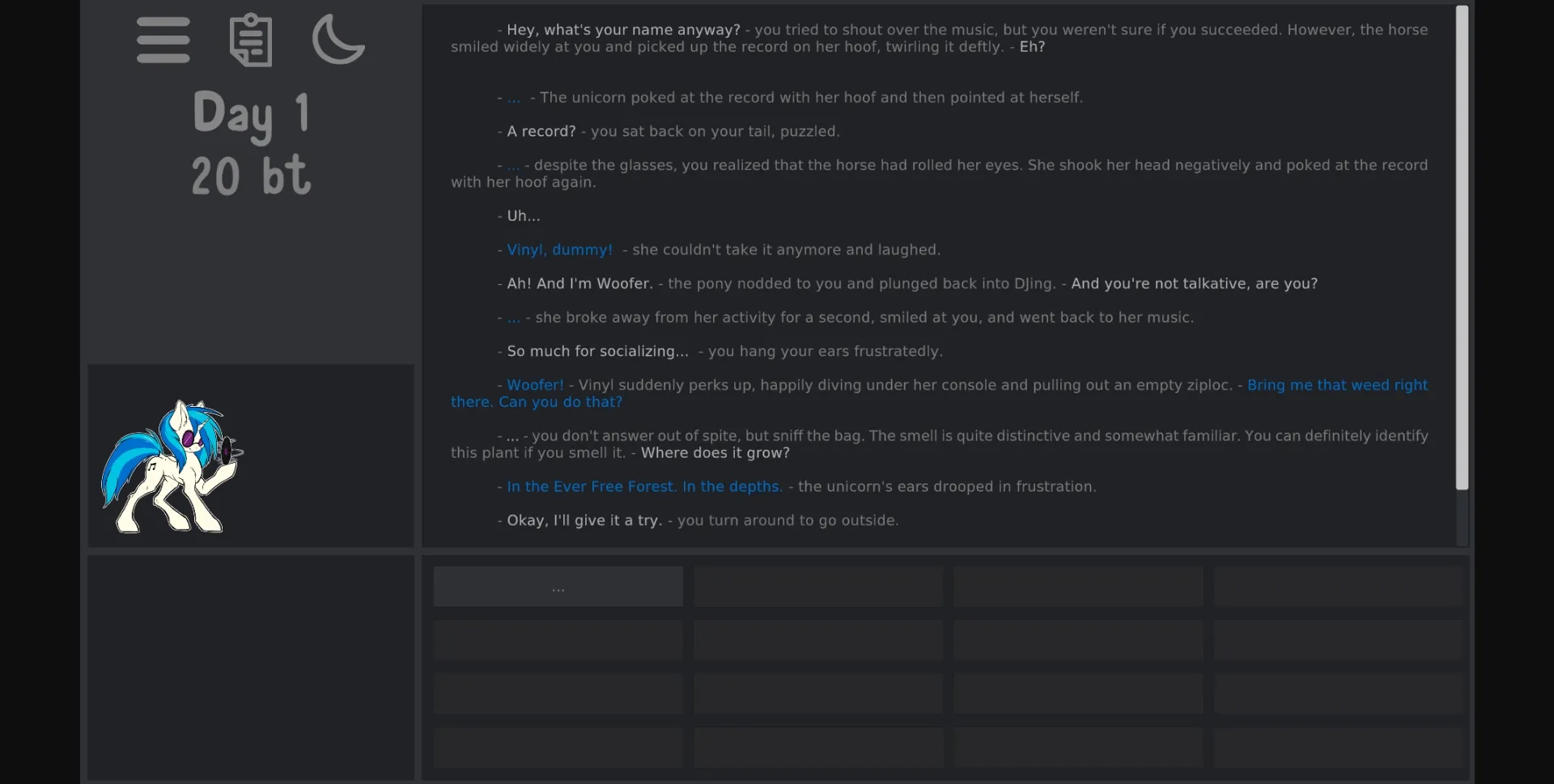 Day 1
20 bt

- Hey, what's your name anyway? - you tried to shout over the music, but you weren't sure if you succeeded. However, the horse smiled widely at you and picked up the record on her hoof, twirling it deftly. - Eh?

- ... - The unicorn poked at the record with her hoof and then pointed at herself.

- A record? - you sat back on your tail, puzzled.

- ... - despite the glasses, you realized that the horse had rolled her eyes. She shook her head negatively and poked at the record with her hoof again.

- Uh...

- Vinyl, dummy! - she couldn't take it anymore and laughed.

- Ah! And I'm Woofer. - the pony nodded to you and plunged back into DJing. - And you're not talkative, are you?

- ... - she broke away from her activity for a second, smiled at you, and went back to her music.

- So much for socializing... - you hang your ears frustratedly.

- Woofer! - Vinyl suddenly perks up, happily diving under her console and pulling out an empty ziploc. - Bring me that weed right there. Can you do that?

- ... - you don't answer out of spite, but sniff the bag. The smell is quite distinctive and somewhat familiar. You can definitely identify this plant if you smell it. - Where does it grow?

- In the Ever Free Forest. In the depths. - the unicorn's ears drooped in frustration.

- Okay, I'll give it a try. - you turn around to go outside.

...